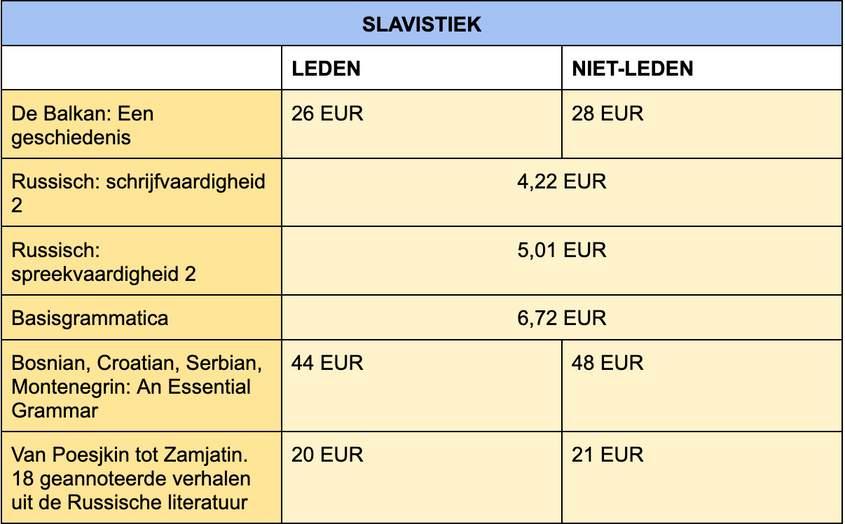 | SLAVISTIEK | | |
|---|---|---|
| | LEDEN | NIET-LEDEN |
| De Balkan: Een geschiedenis | 26 EUR | 28 EUR |
| Russisch: schrijfvaardigheid 2 | 4,22 EUR | |
| Russisch: spreekvaardigheid 2 | 5,01 EUR | |
| Basisgrammatica | 6,72 EUR | |
| Bosnian, Croatian, Serbian, Montenegrin: An Essential Grammar | 44 EUR | 48 EUR |
| Van Poesjkin tot Zamjatin. 18 geannoteerde verhalen uit de Russische literatuur | 20 EUR | 21 EUR |